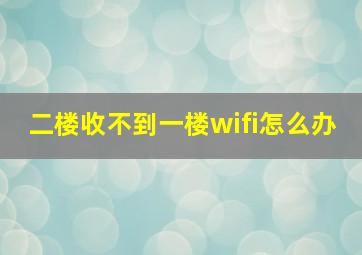 二楼收不到一楼wifi怎么办